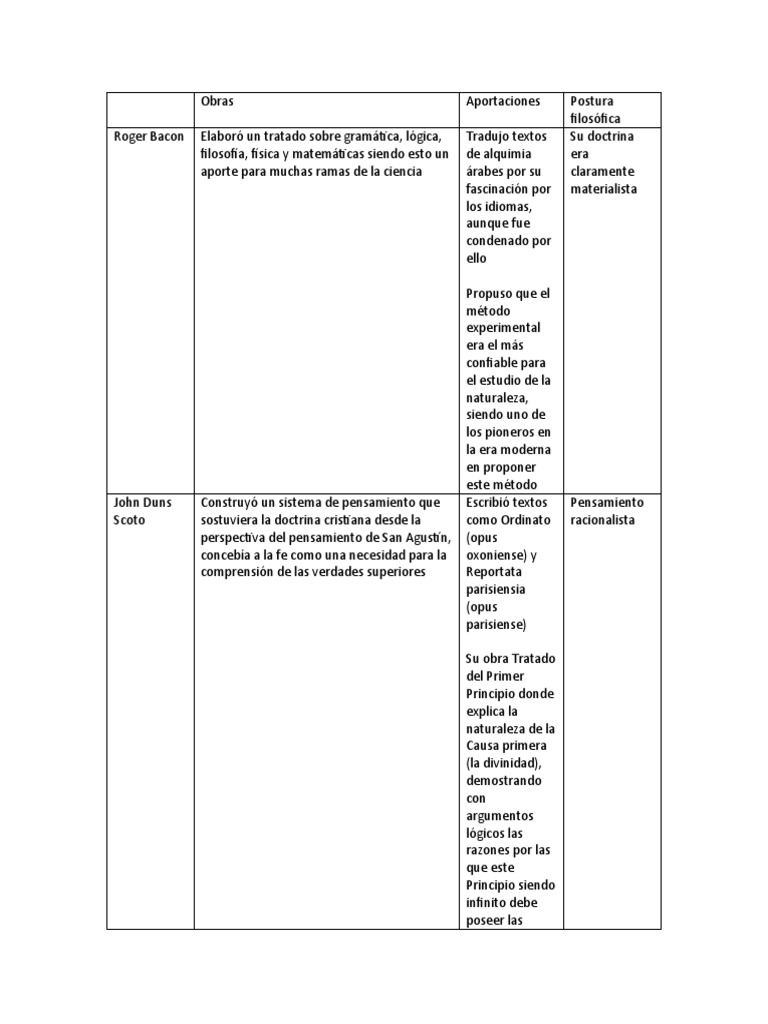 | | Obras | Aportaciones | Postura filosófica |
|---|---|---|---|
| Roger Bacon | Elaboró un tratado sobre gramática, lógica, filosofía, física y matemáticas siendo esto un aporte para muchas ramas de la ciencia | Tradujo textos de alquimia árabes por su fascinación por los idiomas, aunque fue condenado por ello<br><br>Propuso que el método experimental era el más confiable para el estudio de la naturaleza, siendo uno de los pioneros en la era moderna en proponer este método | Su doctrina era claramente materialista |
| John Duns Scoto | Construyó un sistema de pensamiento que sostuviera la doctrina cristiana desde la perspectiva del pensamiento de San Agustín, concebía a la fe como una necesidad para la comprensión de las verdades superiores | Escribió textos como Ordinato (opus oxoniense) y Reportata parisiensia (opus parisiense)<br><br>Su obra Tratado del Primer Principio donde explica la naturaleza de la Causa primera (la divinidad), demostrando con argumentos lógicos las razones por las que este Principio siendo infinito debe poseer las | Pensamiento racionalista |